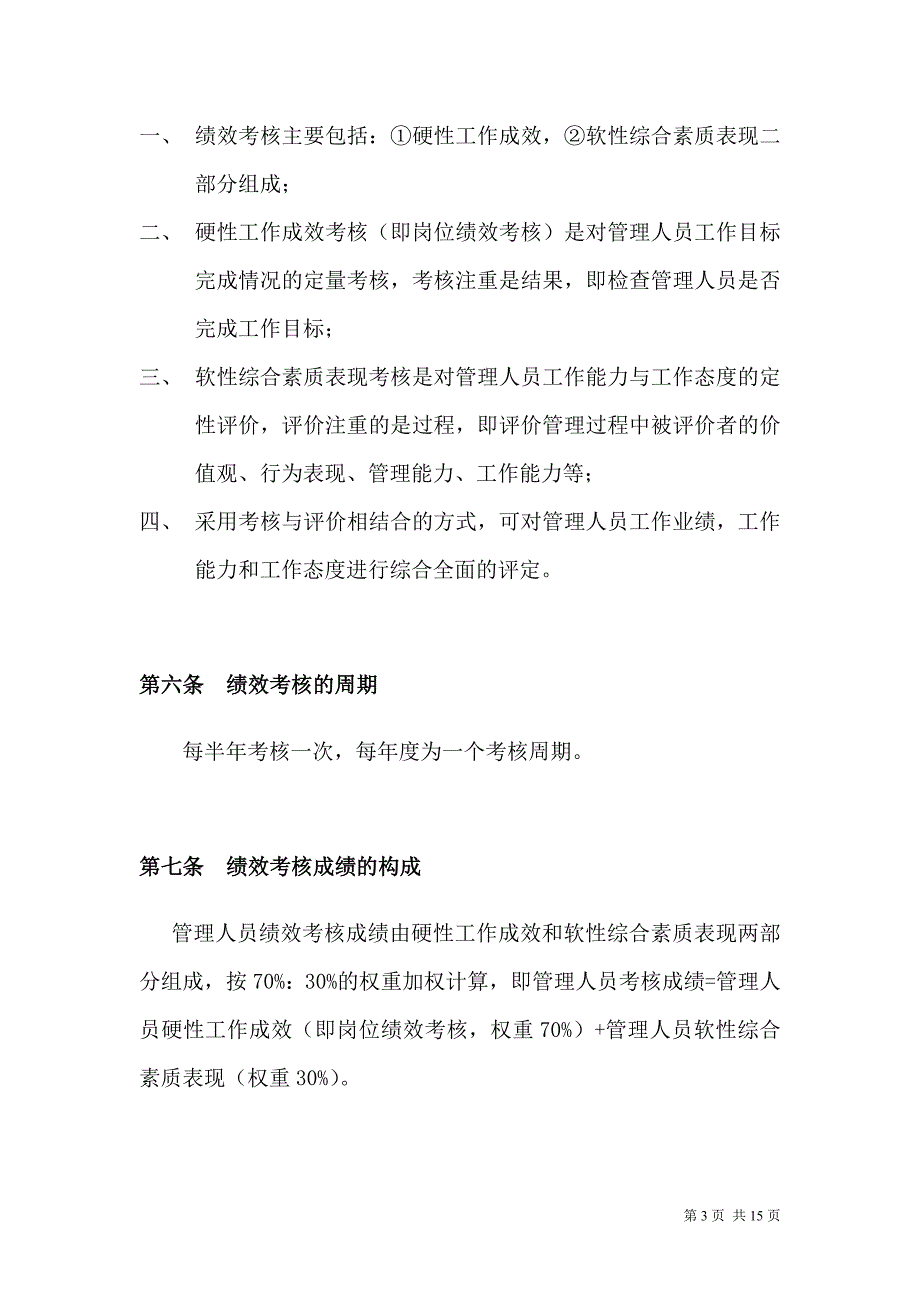 一、 绩效考核主要包括：①硬性工作成效，②软性综合素质表现二部分组成；

二、 硬性工作成效考核（即岗位绩效考核）是对管理人员工作目标完成情况的定量考核，考核注重是结果，即检查管理人员是否完成工作目标；

三、 软性综合素质表现考核是对管理人员工作能力与工作态度的定性评价，评价注重的是过程，即评价管理过程中被评价者的价值观、行为表现、管理能力、工作能力等；

四、 采用考核与评价相结合的方式，可对管理人员工作业绩，工作能力和工作态度进行综合全面的评定。

第六条 绩效考核的周期

每半年考核一次，每年度为一个考核周期。

第七条 绩效考核成绩的构成

管理人员绩效考核成绩由硬性工作成效和软性综合素质表现两部分组成，按 70%：30%的权重加权计算，即管理人员考核成绩=管理人员硬性工作成效（即岗位绩效考核，权重 70%）+管理人员软性综合素质表现（权重 30%）。

第 3 页 共 15 页